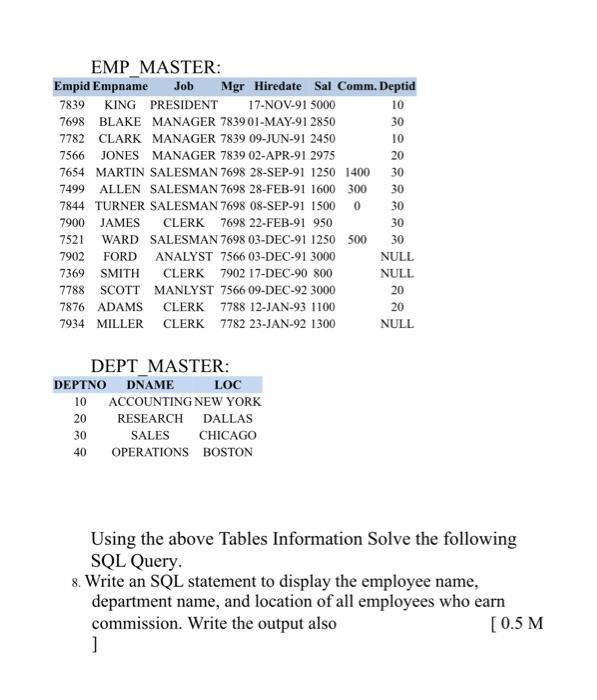 EMP_MASTER:

| Empid | Empname | Job | Mgr | Hiredate | Sal | Comm. | Deptid |
|---|---|---|---|---|---|---|---|
| 7839 | KING | PRESIDENT | | 17-NOV-91 | 5000 | | 10 |
| 7698 | BLAKE | MANAGER | 7839 | 01-MAY-91 | 2850 | | 30 |
| 7782 | CLARK | MANAGER | 7839 | 09-JUN-91 | 2450 | | 10 |
| 7566 | JONES | MANAGER | 7839 | 02-APR-91 | 2975 | | 20 |
| 7654 | MARTIN | SALESMAN | 7698 | 28-SEP-91 | 1250 | 1400 | 30 |
| 7499 | ALLEN | SALESMAN | 7698 | 28-FEB-91 | 1600 | 300 | 30 |
| 7844 | TURNER | SALESMAN | 7698 | 08-SEP-91 | 1500 | 0 | 30 |
| 7900 | JAMES | CLERK | 7698 | 22-FEB-91 | 950 | | 30 |
| 7521 | WARD | SALESMAN | 7698 | 03-DEC-91 | 1250 | 500 | 30 |
| 7902 | FORD | ANALYST | 7566 | 03-DEC-91 | 3000 | | NULL |
| 7369 | SMITH | CLERK | 7902 | 17-DEC-90 | 800 | | NULL |
| 7788 | SCOTT | MANLYST | 7566 | 09-DEC-92 | 3000 | | 20 |
| 7876 | ADAMS | CLERK | 7788 | 12-JAN-93 | 1100 | | 20 |
| 7934 | MILLER | CLERK | 7782 | 23-JAN-92 | 1300 | | NULL |

DEPT_MASTER:

| DEPTNO | DNAME | LOC |
|---|---|---|
| 10 | ACCOUNTING | NEW YORK |
| 20 | RESEARCH | DALLAS |
| 30 | SALES | CHICAGO |
| 40 | OPERATIONS | BOSTON |

Using the above Tables Information Solve the following SQL Query.

8. Write an SQL statement to display the employee name, department name, and location of all employees who earn commission. Write the output also [ 0.5 M ]